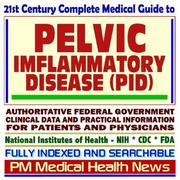 21st Century Complete Medical Guide to

PELVIC IMFLAMMATORY DISEASE (PID)

AUTHORITATIVE FEDERAL GOVERNMENT CLINICAL DATA AND PRACTICAL INFORMATION FOR PATIENTS AND PHYSICIANS

National Institutes of Health - NIH * CDC * FDA

FULLY INDEXED AND SEARCHABLE

PM Medical Health News